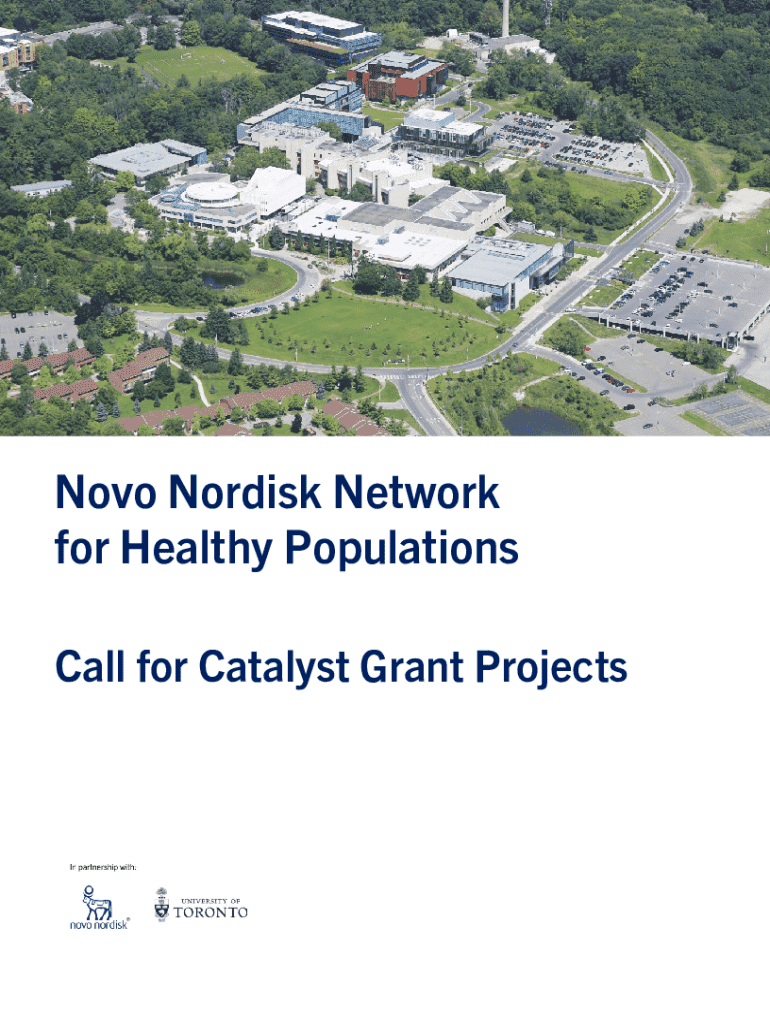 Novo Nordisk Network for Healthy Populations

Call for Catalyst Grant Projects

In partnership with:

novo nordisk®

UNIVERSITY OF
TORONTO